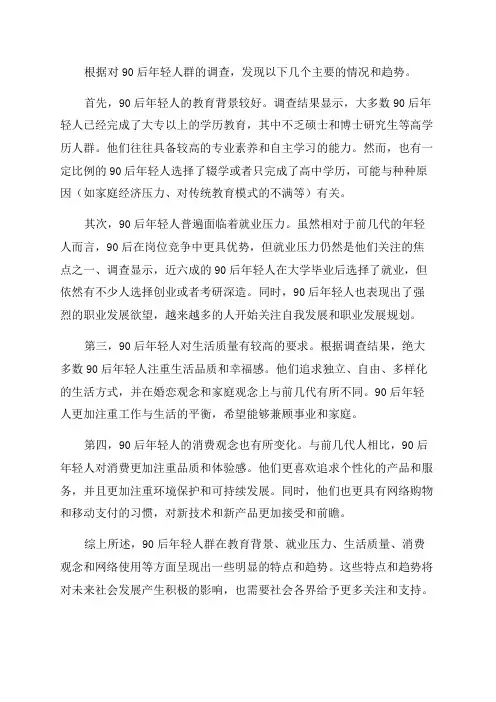 根据对90后年轻人群的调查，发现以下几个主要的情况和趋势。

首先，90后年轻人的教育背景较好。调查结果显示，大多数90后年轻人已经完成了大专以上的学历教育，其中不乏硕士和博士研究生等高学历人群。他们往往具备较高的专业素养和自主学习的能力。然而，也有一定比例的90后年轻人选择了辍学或者只完成了高中学历，可能与种种原因（如家庭经济压力、对传统教育模式的不满等）有关。

其次，90后年轻人普遍面临着就业压力。虽然相对于前几代的年轻人而言，90后在岗位竞争中更具优势，但就业压力仍然是他们关注的焦点之一、调查显示，近六成的90后年轻人在大学毕业后选择了就业，但依然有不少人选择创业或者考研深造。同时，90后年轻人也表现出了强烈的职业发展欲望，越来越多的人开始关注自我发展和职业发展规划。

第三，90后年轻人对生活质量有较高的要求。根据调查结果，绝大多数90后年轻人注重生活品质和幸福感。他们追求独立、自由、多样化的生活方式，并在婚恋观念和家庭观念上与前几代有所不同。90后年轻人更加注重工作与生活的平衡，希望能够兼顾事业和家庭。

第四，90后年轻人的消费观念也有所变化。与前几代人相比，90后年轻人对消费更加注重品质和体验感。他们更喜欢追求个性化的产品和服务，并且更加注重环境保护和可持续发展。同时，他们也更具有网络购物和移动支付的习惯，对新技术和新产品更加接受和前瞻。

综上所述，90后年轻人群在教育背景、就业压力、生活质量、消费观念和网络使用等方面呈现出一些明显的特点和趋势。这些特点和趋势将对未来社会发展产生积极的影响，也需要社会各界给予更多关注和支持。